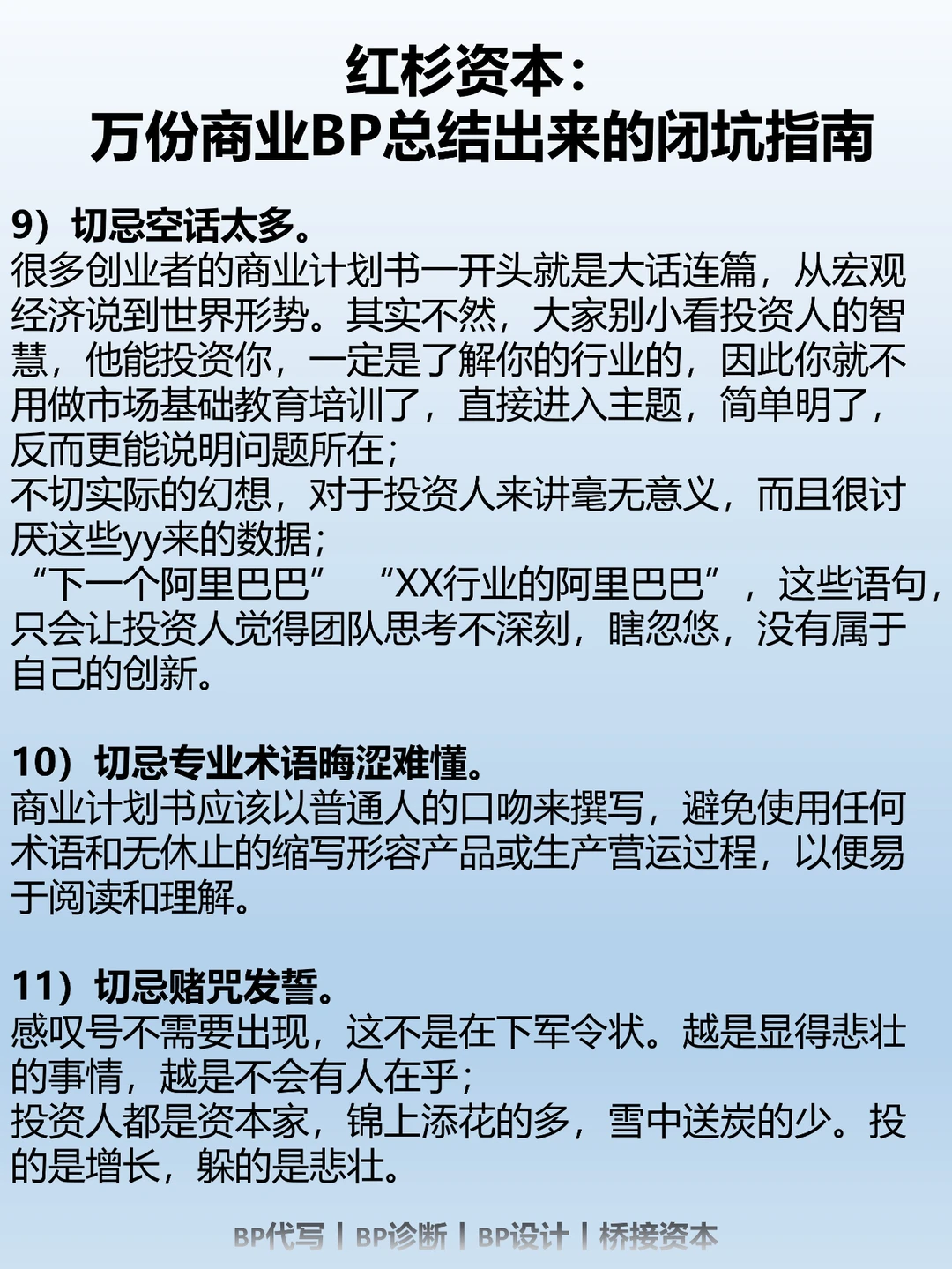 红杉资本：
万份商业BP总结出来的闭坑指南

9）切忌空话太多。

很多创业者的商业计划书一开头就是大话连篇，从宏观经济说到世界形势。其实不然，大家别小看投资人的智慧，他能投资你，一定是了解你的行业的，因此你就不用做市场基础教育培训了，直接进入主题，简单明了，反而更能说明问题所在；
不切实际的幻想，对于投资人来讲毫无意义，而且很讨厌这些yy来的数据；
“下一个阿里巴巴” “XX行业的阿里巴巴”，这些语句，只会让投资人觉得团队思考不深刻，瞎忽悠，没有属于自己的创新。

10）切忌专业术语晦涩难懂。

商业计划书应该以普通人的口吻来撰写，避免使用任何术语和无休止的缩写形容产品或生产营运过程，以便易于阅读和理解。

11）切忌赌咒发誓。

感叹号不需要出现，这不是在下军令状。越是显得悲壮的事情，越是不会有人在乎；
投资人都是资本家，锦上添花的多，雪中送炭的少。投的是增长，躲的是悲壮。

BP代写 | BP诊断 | BP设计 | 桥接资本